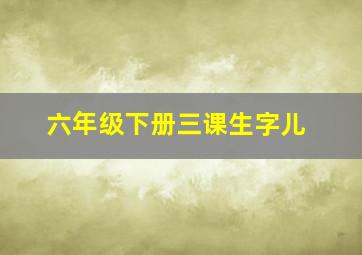 六年级下册三课生字儿